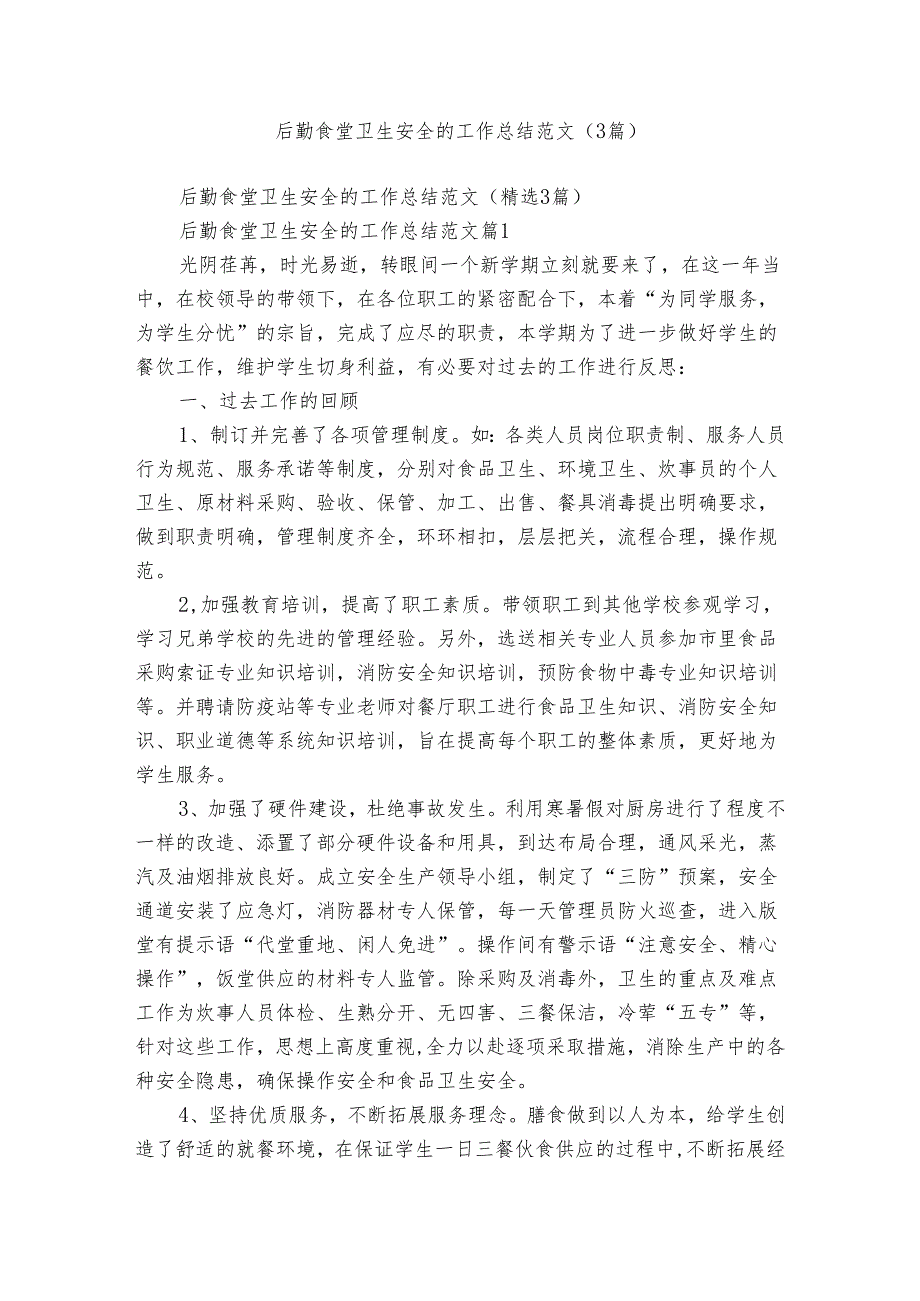 后勤食堂卫生安全的工作总结范文（3篇）

后勤食堂卫生安全的工作总结范文（精选3篇）

后勤食堂卫生安全的工作总结范文篇1

光阴荏苒，时光易逝，转眼间一个新学期立刻就要来了，在这一年当中，在校领导的带领下，在各位职工的紧密配合下，本着“为同学服务，为学生分忧”的宗旨，完成了应尽的职责，本学期为了进一步做好学生的餐饮工作，维护学生切身利益，有必要对过去的工作进行反思：

一、过去工作的回顾

1、制订并完善了各项管理制度。如：各类人员岗位职责制、服务人员行为规范、服务承诺等制度，分别对食品卫生、环境卫生、炊事员的个人卫生、原材料采购、验收、保管、加工、出售、餐具消毒提出明确要求，做到职责明确，管理制度齐全，环环相扣，层层把关，流程合理，操作规范。

2,加强教育培训，提高了职工素质。带领职工到其他学校参观学习，学习兄弟学校的先进的管理经验。另外，选送相关专业人员参加市里食品采购索证专业知识培训，消防安全知识培训，预防食物中毒专业知识培训等。并聘请防疫站等专业老师对餐厅职工进行食品卫生知识、消防安全知识、职业道德等系统知识培训，旨在提高每个职工的整体素质，更好地为学生服务。

3、加强了硬件建设，杜绝事故发生。利用寒暑假对厨房进行了程度不一样的改造、添置了部分硬件设备和用具，到达布局合理，通风采光，蒸汽及油烟排放良好。成立安全生产领导小组，制定了“三防”预案，安全通道安装了应急灯，消防器材专人保管，每一天管理员防火巡查，进入版堂有提示语“代堂重地、闲人免进”。操作间有警示语“注意安全、精心操作”，饭堂供应的材料专人监管。除采购及消毒外，卫生的重点及难点工作为炊事人员体检、生熟分开、无四害、三餐保洁，冷荤“五专”等，针对这些工作，思想上高度重视,全力以赴逐项采取措施，消除生产中的各种安全隐患，确保操作安全和食品卫生安全。

4、坚持优质服务，不断拓展服务理念。膳食做到以人为本，给学生创造了舒适的就餐环境，在保证学生一日三餐伙食供应的过程中,不断拓展经